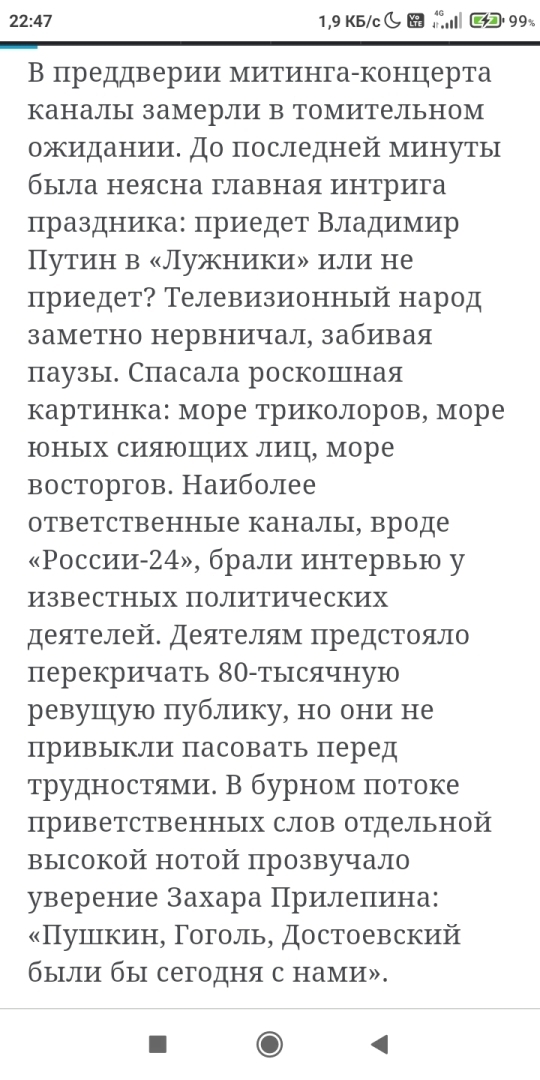 22:47 1,9 КБ/с 4G 99%

В преддверии митинга-концерта каналы замерли в томительном ожидании. До последней минуты была неясна главная интрига праздника: приедет Владимир Путин в «Лужники» или не приедет? Телевизионный народ заметно нервничал, забивая паузы. Спасала роскошная картинка: море триколоров, море юных сияющих лиц, море восторгов. Наиболее ответственные каналы, вроде «России-24», брали интервью у известных политических деятелей. Деятелям предстояло перекричать 80-тысячную ревущую публику, но они не привыкли пасовать перед трудностями. В бурном потоке приветственных слов отдельной высокой нотой прозвучало уверение Захара Прилепина: «Пушкин, Гоголь, Достоевский были бы сегодня с нами».